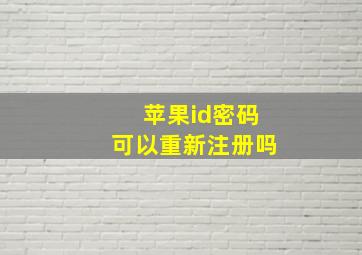 苹果id密码
可以重新注册吗